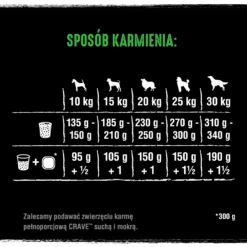 SPOSÓB KARMIENIA:

| | 10 kg | 15 kg | 20 kg | 25 kg | 30 kg |
|---|---|---|---|---|---|
| | 135 g - 150 g | 185 g - 210 g | 230 g - 250 g | 270 g - 300 g | 310 g - 340 g |
| + * | 95 g + ½ | 105 g + 1 | 150 g + 1 | 150 g + 1½ | 190 g + 1½ |

Zalecamy podawać zwierzęciu karmę pełnoporcjową CRAVE™ suchą i mokrą.

*300 g